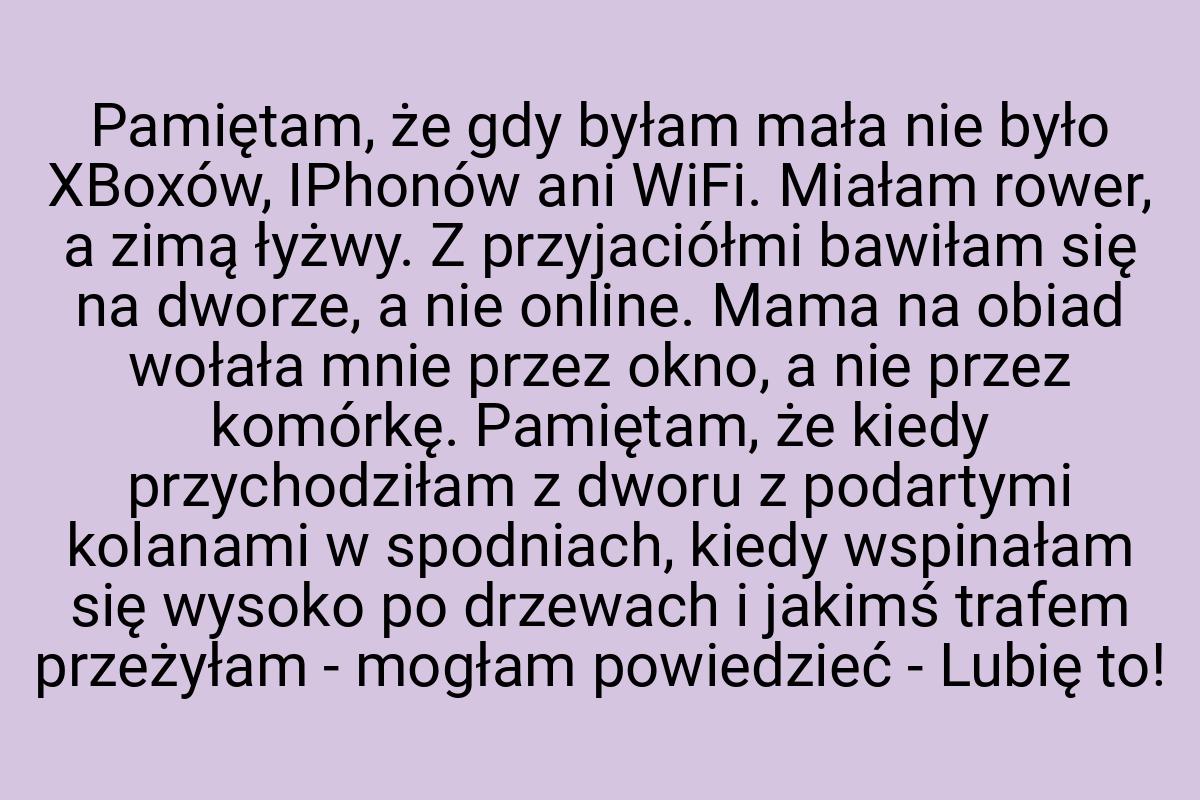 Pamiętam, że gdy byłam mała nie było XBoxów, IPhonów ani WiFi. Miałam rower, a zimą łyżwy. Z przyjaciółmi bawiłam się na dworze, a nie online. Mama na obiad wołała mnie przez okno, a nie przez komórkę. Pamiętam, że kiedy przychodziłam z dworu z podartymi kolanami w spodniach, kiedy wspinałam się wysoko po drzewach i jakimś trafem przeżyłam - mogłam powiedzieć - Lubię to!